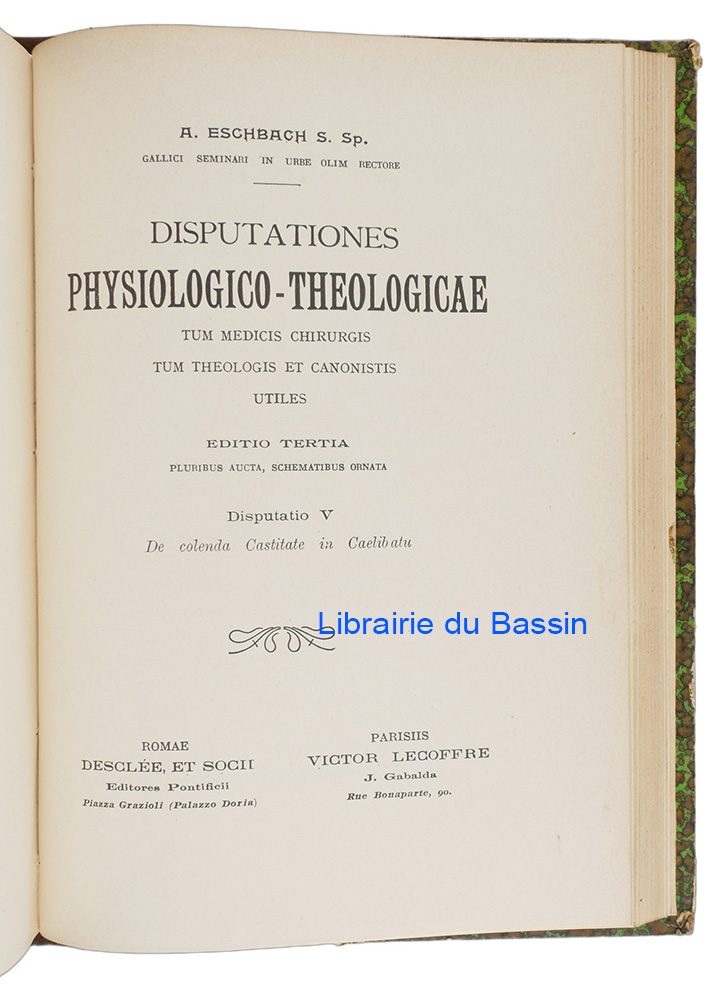 A. ESCHBACH S. Sp.
GALLICI SEMINARI IN URBE OLIM RECTORE

DISPUTATIONES
PHYSIOLOGICO-THEOLOGICAE
TUM MEDICIS CHIRURGIS
TUM THEOLOGIS ET CANONISTIS
UTILES

EDITIO TERTIA
PLURIBUS AUCTA, SCHEMATIBUS ORNATA

Disputatio V
De colenda Castitate in Caelibatu

ROMAE
DESCLÉE, ET SOCII
Editores Pontificii
Piazza Grazioli (Palazzo Doria)

PARISIIS
VICTOR LECOFFRE
J. Gabalda
Rue Bonaparte, 90.

Librairie du Bassin